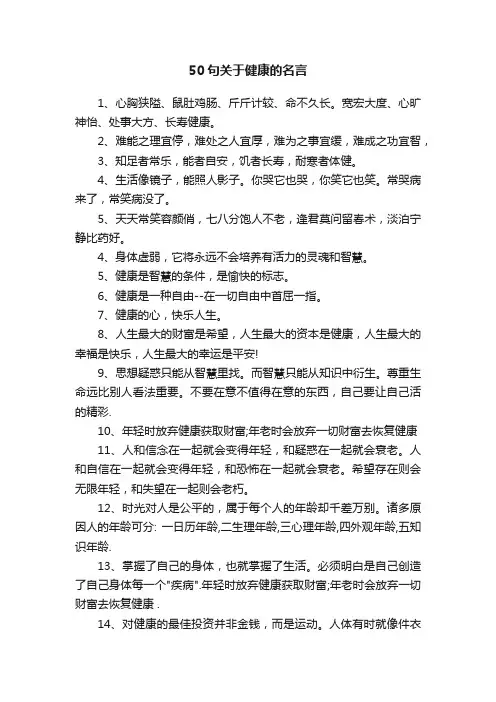 50句关于健康的名言

1、心胸狭隘、鼠肚鸡肠、斤斤计较、命不久长。宽宏大度、心旷神怡、处事大方、长寿健康。

2、难能之理宜停，难处之人宜厚，难为之事宜缓，难成之功宜智，

3、知足者常乐，能者自安，饥者长寿，耐寒者体健。

4、生活像镜子，能照人影子。你哭它也哭，你笑它也笑。常哭病来了，常笑病没了。

5、天天常笑容颜俏，七八分饱人不老，逢君莫问留春术，淡泊宁静比药好。

4、身体虚弱，它将永远不会培养有活力的灵魂和智慧。

5、健康是智慧的条件，是愉快的标志。

6、健康是一种自由--在一切自由中首屈一指。

7、健康的心，快乐人生。

8、人生最大的财富是希望，人生最大的资本是健康，人生最大的幸福是快乐，人生最大的幸运是平安!

9、思想疑惑只能从智慧里找。而智慧只能从知识中衍生。尊重生命远比别人看法重要。不要在意不值得在意的东西，自己要让自己活的精彩.

10、年轻时放弃健康获取财富;年老时会放弃一切财富去恢复健康

11、人和信念在一起就会变得年轻，和疑惑在一起就会衰老。人和自信在一起就会变得年轻，和恐怖在一起就会衰老。希望存在则会无限年轻，和失望在一起则会老朽。

12、时光对人是公平的，属于每个人的年龄却千差万别。诸多原因人的年龄可分: 一日历年龄,二生理年龄,三心理年龄,四外观年龄,五知识年龄.

13、掌握了自己的身体，也就掌握了生活。必须明白是自己创造了自己身体每一个"疾病".年轻时放弃健康获取财富;年老时会放弃一切财富去恢复健康 .

14、对健康的最佳投资并非金钱，而是运动。人体有时就像件衣